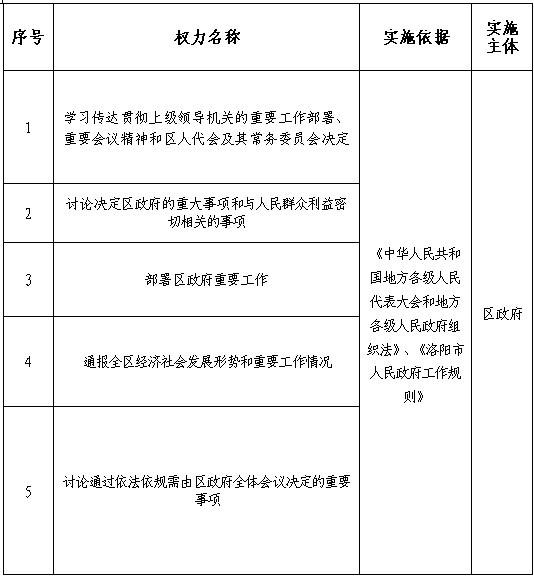 | 序号 | 权力名称 | 实施依据 | 实施主体 |
|---|---|---|---|
| 1 | 学习传达贯彻上级领导机关的重要工作部署、重要会议精神和区人代会及其常务委员会决定 | 《中华人民共和国地方各级人民代表大会和地方各级人民政府组织法》、《洛阳市人民政府工作规则》 | 区政府 |
| 2 | 讨论决定区政府的重大事项和与人民群众利益密切相关的事项 | | |
| 3 | 部署区政府重要工作 | | |
| 4 | 通报全区经济社会发展形势和重要工作情况 | | |
| 5 | 讨论通过依法依规需由区政府全体会议决定的重要事项 | | |